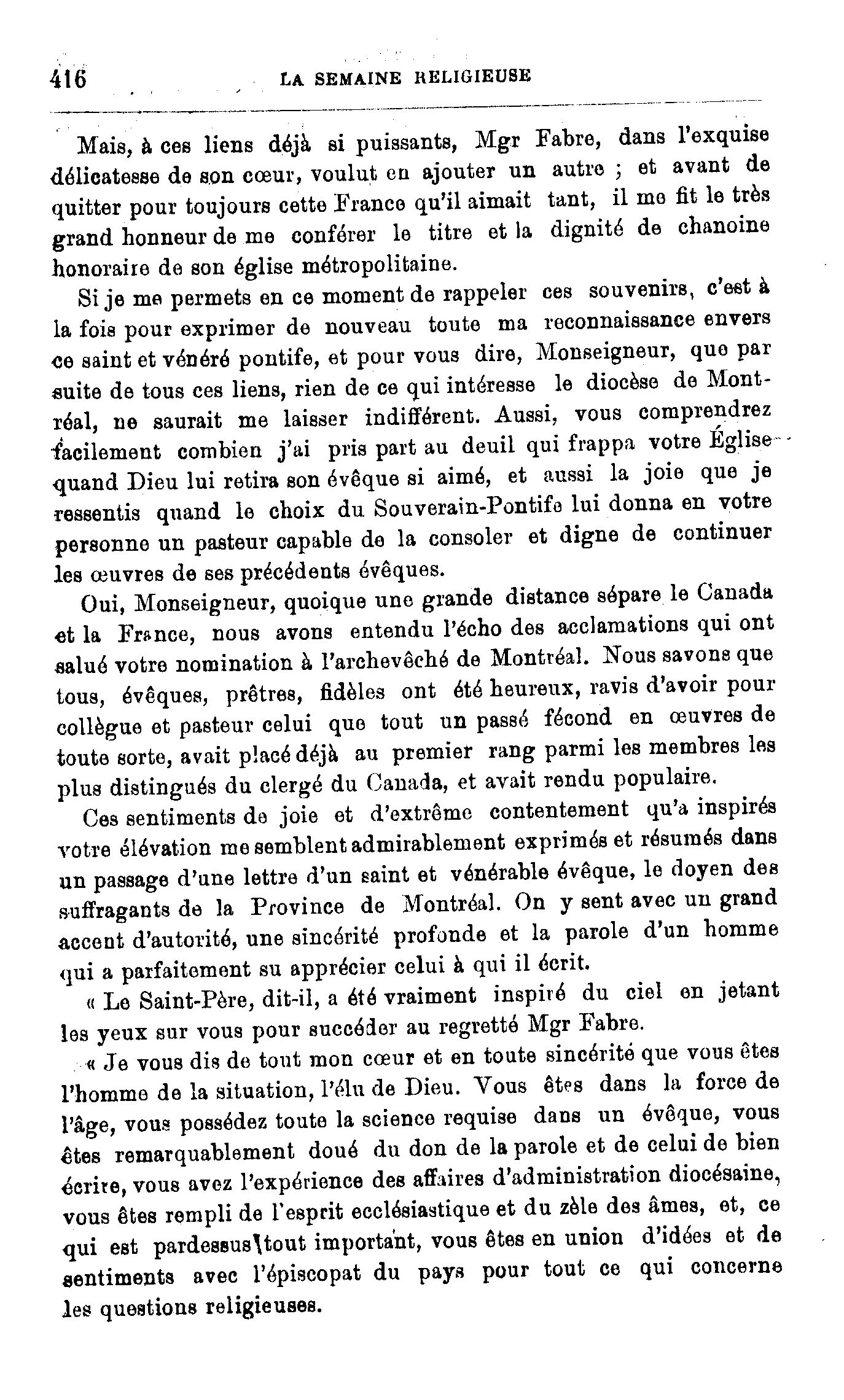 416 LA SEMAINE RELIGIEUSE

Mais, à ces liens déjà si puissants, Mgr Fabre, dans l'exquise délicatesse de son cœur, voulut en ajouter un autre ; et avant de quitter pour toujours cette France qu'il aimait tant, il me fit le très grand honneur de me conférer le titre et la dignité de chanoine honoraire de son église métropolitaine.

Si je me permets en ce moment de rappeler ces souvenirs, c'est à la fois pour exprimer de nouveau toute ma reconnaissance envers ce saint et vénéré pontife, et pour vous dire, Monseigneur, que par suite de tous ces liens, rien de ce qui intéresse le diocèse de Montréal, ne saurait me laisser indifférent. Aussi, vous comprendrez facilement combien j'ai pris part au deuil qui frappa votre Église quand Dieu lui retira son évêque si aimé, et aussi la joie que je ressentis quand le choix du Souverain-Pontife lui donna en votre personne un pasteur capable de la consoler et digne de continuer les œuvres de ses précédents évêques.

Oui, Monseigneur, quoique une grande distance sépare le Canada et la France, nous avons entendu l'écho des acclamations qui ont salué votre nomination à l'archevêché de Montréal. Nous savons que tous, évêques, prêtres, fidèles ont été heureux, ravis d'avoir pour collègue et pasteur celui que tout un passé fécond en œuvres de toute sorte, avait placé déjà au premier rang parmi les membres les plus distingués du clergé du Canada, et avait rendu populaire.

Ces sentiments de joie et d'extrême contentement qu'a inspirés votre élévation me semblent admirablement exprimés et résumés dans un passage d'une lettre d'un saint et vénérable évêque, le doyen des suffragants de la Province de Montréal. On y sent avec un grand accent d'autorité, une sincérité profonde et la parole d'un homme qui a parfaitement su apprécier celui à qui il écrit.

« Le Saint-Père, dit-il, a été vraiment inspiré du ciel en jetant les yeux sur vous pour succéder au regretté Mgr Fabre.

« Je vous dis de tout mon cœur et en toute sincérité que vous êtes l'homme de la situation, l'élu de Dieu. Vous êtes dans la force de l'âge, vous possédez toute la science requise dans un évêque, vous êtes remarquablement doué du don de la parole et de celui de bien écrire, vous avez l'expérience des affaires d'administration diocésaine, vous êtes rempli de l'esprit ecclésiastique et du zèle des âmes, et, ce qui est pardessus tout important, vous êtes en union d'idées et de sentiments avec l'épiscopat du pays pour tout ce qui concerne les questions religieuses.